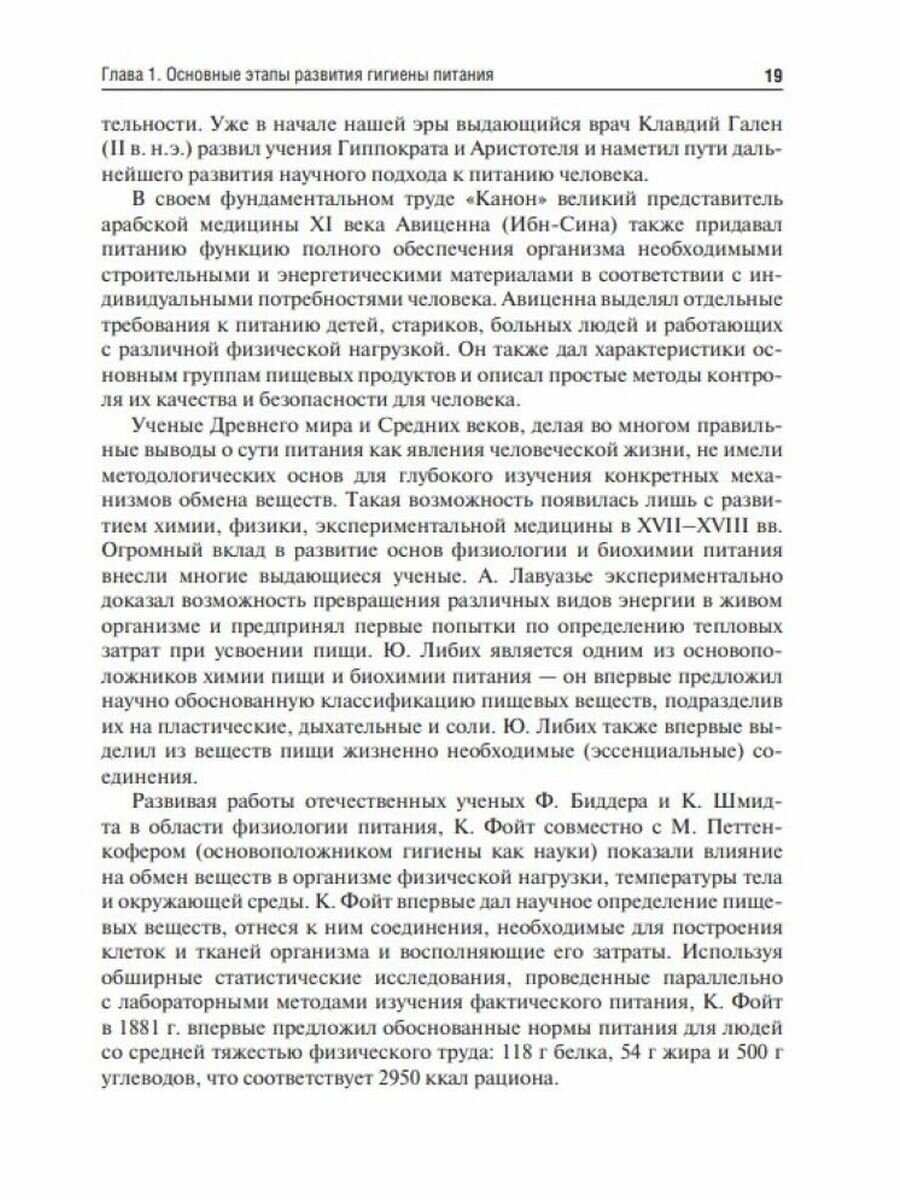 Глава 1. Основные этапы развития гигиены питания 19

тельности. Уже в начале нашей эры выдающийся врач Клавдий Гален (II в. н.э.) развил учения Гиппократа и Аристотеля и наметил пути дальнейшего развития научного подхода к питанию человека.

В своем фундаментальном труде «Канон» великий представитель арабской медицины XI века Авиценна (Ибн-Сина) также придавал питанию функцию полного обеспечения организма необходимыми строительными и энергетическими материалами в соответствии с индивидуальными потребностями человека. Авиценна выделял отдельные требования к питанию детей, стариков, больных людей и работающих с различной физической нагрузкой. Он также дал характеристики основным группам пищевых продуктов и описал простые методы контроля их качества и безопасности для человека.

Ученые Древнего мира и Средних веков, делая во многом правильные выводы о сути питания как явления человеческой жизни, не имели методологических основ для глубокого изучения конкретных механизмов обмена веществ. Такая возможность появилась лишь с развитием химии, физики, экспериментальной медицины в XVII–XVIII вв. Огромный вклад в развитие основ физиологии и биохимии питания внесли многие выдающиеся ученые. А. Лавуазье экспериментально доказал возможность превращения различных видов энергии в живом организме и предпринял первые попытки по определению тепловых затрат при усвоении пищи. Ю. Либих является одним из основоположников химии пищи и биохимии питания — он впервые предложил научно обоснованную классификацию пищевых веществ, подразделив их на пластические, дыхательные и соли. Ю. Либих также впервые выделил из веществ пищи жизненно необходимые (эссенциальные) соединения.

Развивая работы отечественных ученых Ф. Биддера и К. Шмидта в области физиологии питания, К. Фойт совместно с М. Петтенкофером (основоположником гигиены как науки) показали влияние на обмен веществ в организме физической нагрузки, температуры тела и окружающей среды. К. Фойт впервые дал научное определение пищевых веществ, отнеся к ним соединения, необходимые для построения клеток и тканей организма и восполняющие его затраты. Используя обширные статистические исследования, проведенные параллельно с лабораторными методами изучения фактического питания, К. Фойт в 1881 г. впервые предложил обоснованные нормы питания для людей со средней тяжестью физического труда: 118 г белка, 54 г жира и 500 г углеводов, что соответствует 2950 ккал рациона.